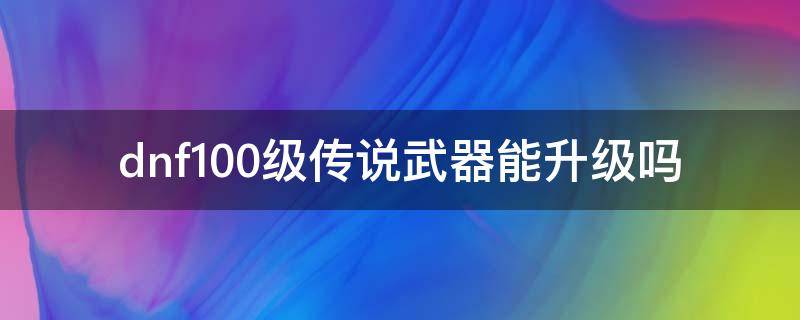 dnf100级传说武器能升级吗